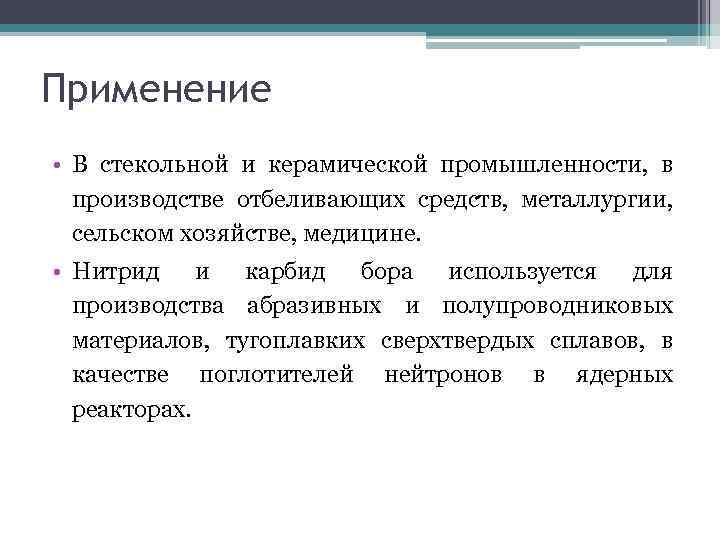 Применение

• В стекольной и керамической промышленности, в производстве отбеливающих средств, металлургии, сельском хозяйстве, медицине.

• Нитрид и карбид бора используется для производства абразивных и полупроводниковых материалов, тугоплавких сверхтвердых сплавов, в качестве поглотителей нейтронов в ядерных реакторах.